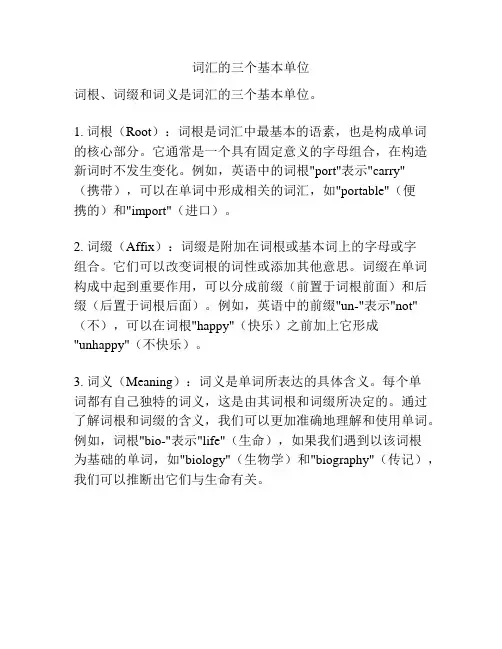 词汇的三个基本单位

词根、词缀和词义是词汇的三个基本单位。

1. 词根（Root）：词根是词汇中最基本的语素，也是构成单词的核心部分。它通常是一个具有固定意义的字母组合，在构造新词时不发生变化。例如，英语中的词根"port"表示"carry"（携带），可以在单词中形成相关的词汇，如"portable"（便携的）和"import"（进口）。

2. 词缀（Affix）：词缀是附加在词根或基本词上的字母或字组合。它们可以改变词根的词性或添加其他意思。词缀在单词构成中起到重要作用，可以分成前缀（前置于词根前面）和后缀（后置于词根后面）。例如，英语中的前缀"un-"表示"not"（不），可以在词根"happy"（快乐）之前加上它形成"unhappy"（不快乐）。

3. 词义（Meaning）：词义是单词所表达的具体含义。每个单词都有自己独特的词义，这是由其词根和词缀所决定的。通过了解词根和词缀的含义，我们可以更加准确地理解和使用单词。例如，词根"bio-"表示"life"（生命），如果我们遇到以该词根为基础的单词，如"biology"（生物学）和"biography"（传记），我们可以推断出它们与生命有关。